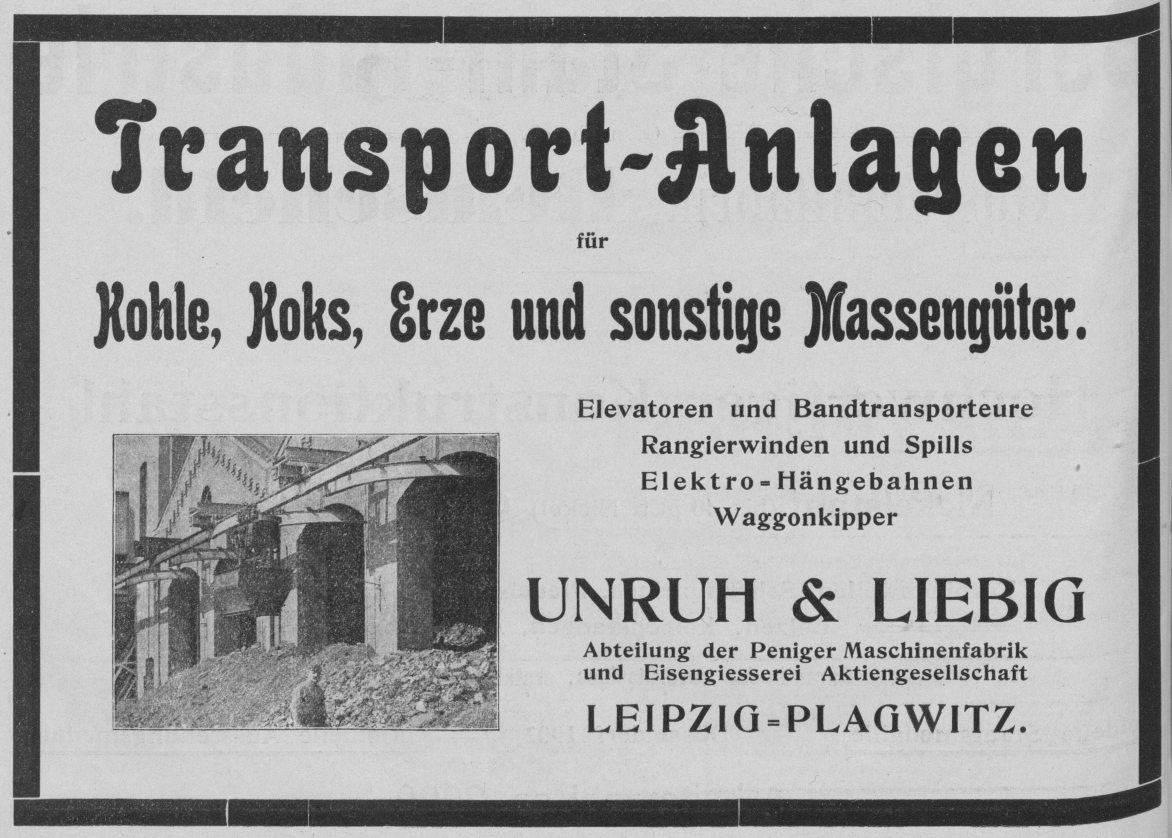 Transport-Anlagen

für

Kohle, Koks, Erze und sonstige Massengüter.

Elevatoren und Bandtransporteure
Rangierwinden und Spills
Elektro-Hängebahnen
Waggonkipper

UNRUH & LIEBIG

Abteilung der Peniger Maschinenfabrik und Eisengiesserei Aktiengesellschaft

LEIPZIG-PLAGWITZ.